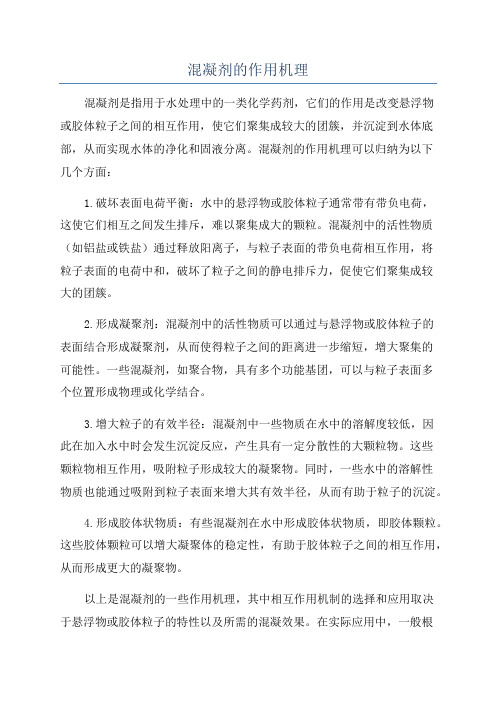 混凝剂的作用机理

混凝剂是指用于水处理中的一类化学药剂，它们的作用是改变悬浮物或胶体粒子之间的相互作用，使它们聚集成较大的团簇，并沉淀到水体底部，从而实现水体的净化和固液分离。混凝剂的作用机理可以归纳为以下几个方面：

1.破坏表面电荷平衡：水中的悬浮物或胶体粒子通常带有带负电荷，这使它们相互之间发生排斥，难以聚集成大的颗粒。混凝剂中的活性物质（如铝盐或铁盐）通过释放阳离子，与粒子表面的带负电荷相互作用，将粒子表面的电荷中和，破坏了粒子之间的静电排斥力，促使它们聚集成较大的团簇。

2.形成凝聚剂：混凝剂中的活性物质可以通过与悬浮物或胶体粒子的表面结合形成凝聚剂，从而使得粒子之间的距离进一步缩短，增大聚集的可能性。一些混凝剂，如聚合物，具有多个功能基团，可以与粒子表面多个位置形成物理或化学结合。

3.增大粒子的有效半径：混凝剂中一些物质在水中的溶解度较低，因此在加入水中时会发生沉淀反应，产生具有一定分散性的大颗粒物。这些颗粒物相互作用，吸附粒子形成较大的凝聚物。同时，一些水中的溶解性物质也能通过吸附到粒子表面来增大其有效半径，从而有助于粒子的沉淀。

4.形成胶体状物质：有些混凝剂在水中形成胶体状物质，即胶体颗粒。这些胶体颗粒可以增大凝聚体的稳定性，有助于胶体粒子之间的相互作用，从而形成更大的凝聚物。

以上是混凝剂的一些作用机理，其中相互作用机制的选择和应用取决于悬浮物或胶体粒子的特性以及所需的混凝效果。在实际应用中，一般根